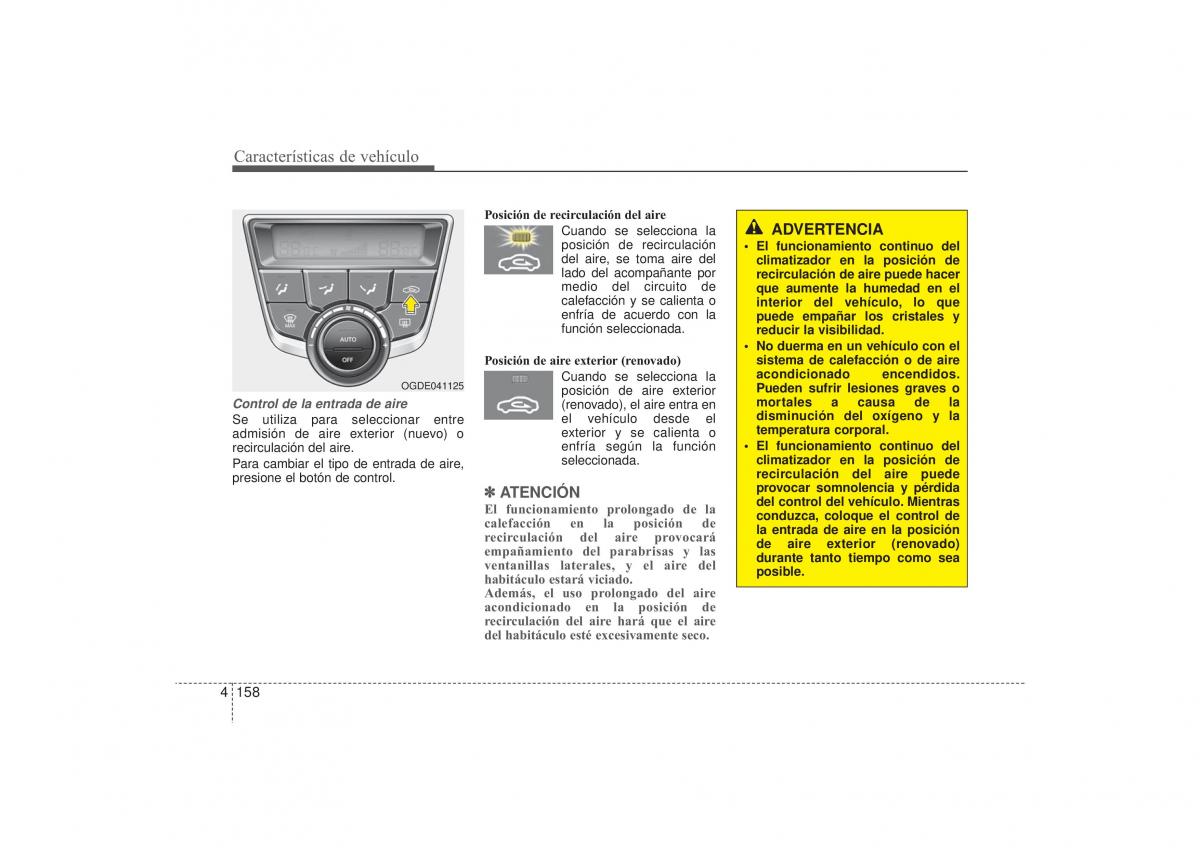 Características de vehículo

AUTO

OFF

OGDE041125

Control de la entrada de aire
Se utiliza para seleccionar entre admisión de aire exterior (nuevo) o recirculación del aire.
Para cambiar el tipo de entrada de aire, presione el botón de control.

Posición de recirculación del aire
Cuando se selecciona la posición de recirculación del aire, se toma aire del lado del acompañante por medio del circuito de calefacción y se calienta o enfría de acuerdo con la función seleccionada.

Posición de aire exterior (renovado)
Cuando se selecciona la posición de aire exterior (renovado), el aire entra en el vehículo desde el exterior y se calienta o enfría según la función seleccionada.

✽ ATENCIÓN
El funcionamiento prolongado de la calefacción en la posición de recirculación del aire provocará empañamiento del parabrisas y las ventanillas laterales, y el aire del habitáculo estará viciado.
Además, el uso prolongado del aire acondicionado en la posición de recirculación del aire hará que el aire del habitáculo esté excesivamente seco.

ADVERTENCIA
• El funcionamiento continuo del climatizador en la posición de recirculación de aire puede hacer que aumente la humedad en el interior del vehículo, lo que puede empañar los cristales y reducir la visibilidad.
• No duerma en un vehículo con el sistema de calefacción o de aire acondicionado encendidos. Pueden sufrir lesiones graves o mortales a causa de la disminución del oxígeno y la temperatura corporal.
• El funcionamiento continuo del climatizador en la posición de recirculación del aire puede provocar somnolencia y pérdida del control del vehículo. Mientras conduzca, coloque el control de la entrada de aire en la posición de aire exterior (renovado) durante tanto tiempo como sea posible.

4 158